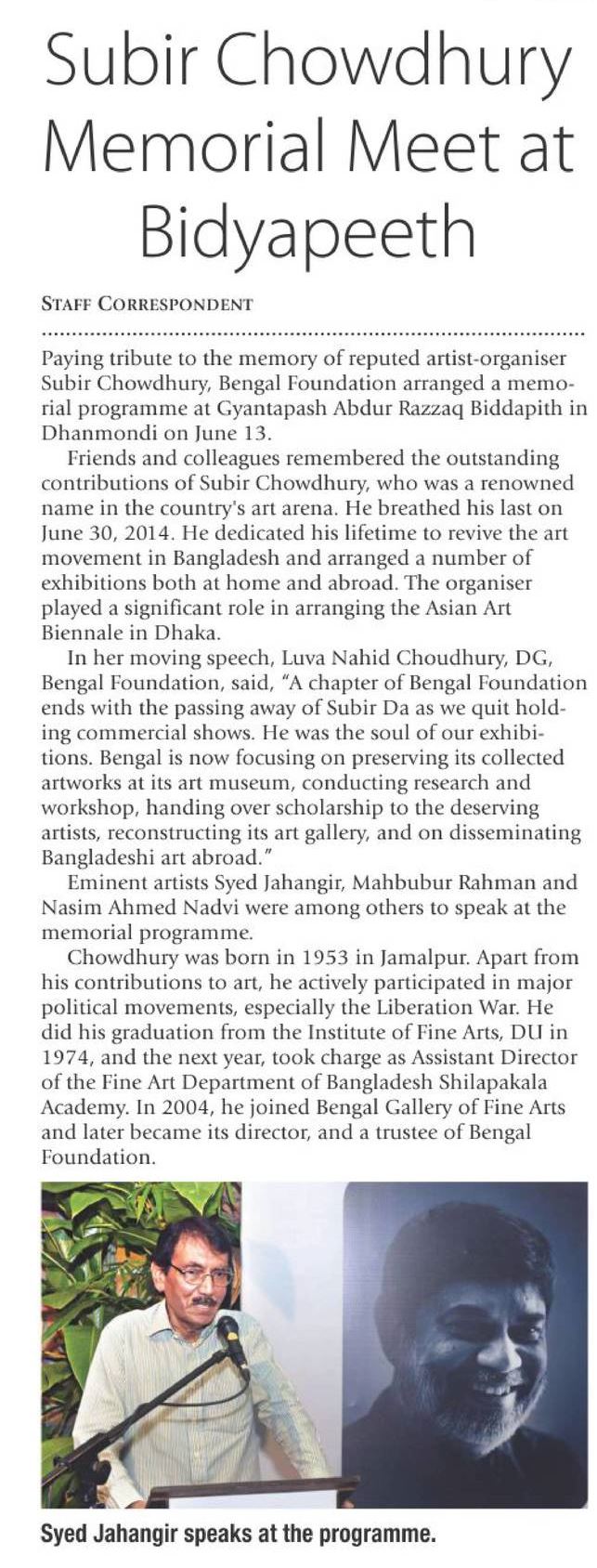 Subir Chowdhury Memorial Meet at Bidyapeeth

STAFF CORRESPONDENT

Paying tribute to the memory of reputed artist-organiser Subir Chowdhury, Bengal Foundation arranged a memorial programme at Gyantapash Abdur Razzaq Biddapith in Dhanmondi on June 13.

Friends and colleagues remembered the outstanding contributions of Subir Chowdhury, who was a renowned name in the country's art arena. He breathed his last on June 30, 2014. He dedicated his lifetime to revive the art movement in Bangladesh and arranged a number of exhibitions both at home and abroad. The organiser played a significant role in arranging the Asian Art Biennale in Dhaka.

In her moving speech, Luva Nahid Choudhury, DG, Bengal Foundation, said, "A chapter of Bengal Foundation ends with the passing away of Subir Da as we quit holding commercial shows. He was the soul of our exhibitions. Bengal is now focusing on preserving its collected artworks at its art museum, conducting research and workshop, handing over scholarship to the deserving artists, reconstructing its art gallery, and on disseminating Bangladeshi art abroad."

Eminent artists Syed Jahangir, Mahbubur Rahman and Nasim Ahmed Nadvi were among others to speak at the memorial programme.

Chowdhury was born in 1953 in Jamalpur. Apart from his contributions to art, he actively participated in major political movements, especially the Liberation War. He did his graduation from the Institute of Fine Arts, DU in 1974, and the next year, took charge as Assistant Director of the Fine Art Department of Bangladesh Shilapakala Academy. In 2004, he joined Bengal Gallery of Fine Arts and later became its director, and a trustee of Bengal Foundation.

Syed Jahangir speaks at the programme.